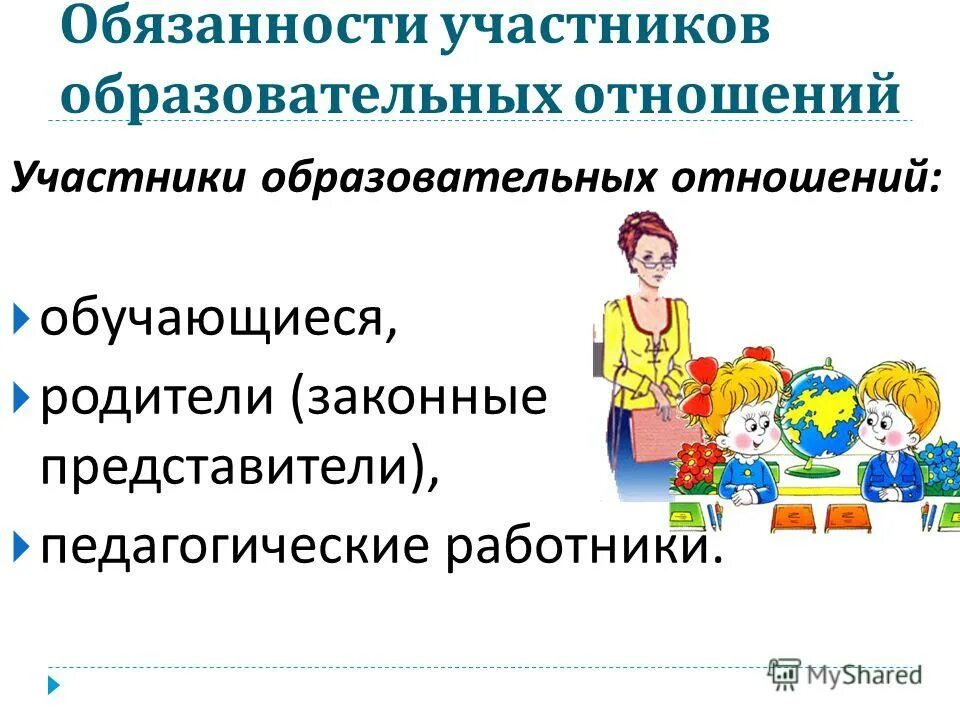 Обязанности участников образовательных отношений

Участники образовательных отношений:

обучающиеся,

родители (законные представители),

педагогические работники.

MyShared